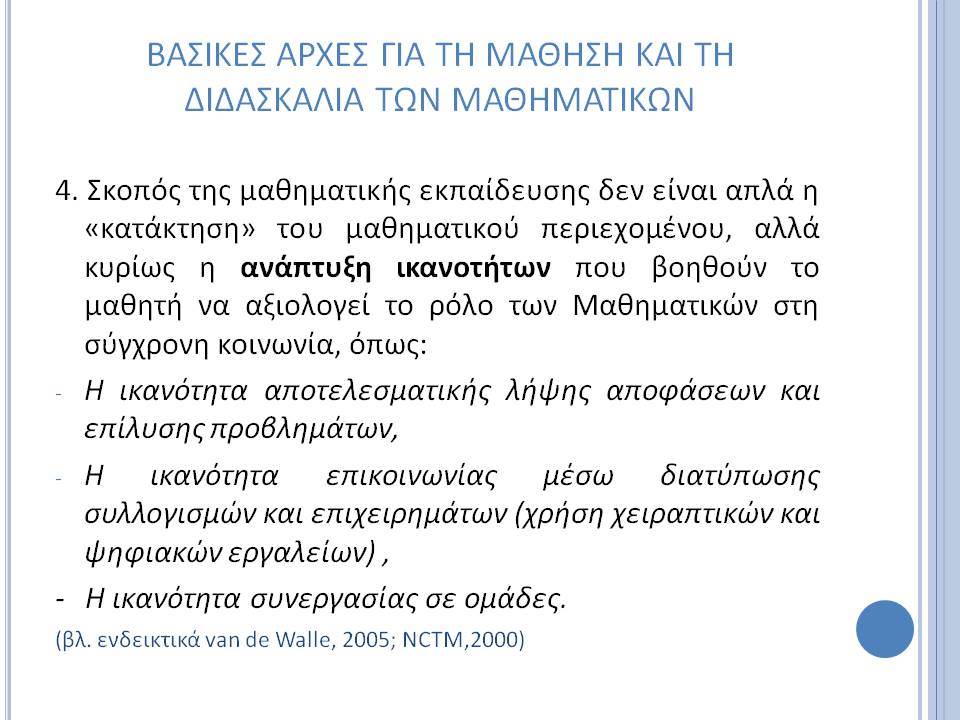 ΒΑΣΙΚΕΣ ΑΡΧΕΣ ΓΙΑ ΤΗ ΜΑΘΗΣΗ ΚΑΙ ΤΗ ΔΙΔΑΣΚΑΛΙΑ ΤΩΝ ΜΑΘΗΜΑΤΙΚΩΝ

4. Σκοπός της μαθηματικής εκπαίδευσης δεν είναι απλά η «κατάκτηση» του μαθηματικού περιεχομένου, αλλά κυρίως η ανάπτυξη ικανοτήτων που βοηθούν το μαθητή να αξιολογεί το ρόλο των Μαθηματικών στη σύγχρονη κοινωνία, όπως:

- Η ικανότητα αποτελεσματικής λήψης αποφάσεων και επίλυσης προβλημάτων,

- Η ικανότητα επικοινωνίας μέσω διατύπωσης συλλογισμών και επιχειρημάτων (χρήση χειραπτικών και ψηφιακών εργαλείων) ,

- Η ικανότητα συνεργασίας σε ομάδες.

(βλ. ενδεικτικά van de Walle, 2005; NCTM,2000)